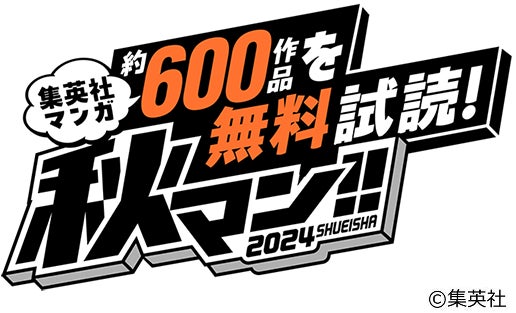 集英社マンガ

約600作品を無料試読!

秋マン!!

2024 SHUEISHA

©集英社